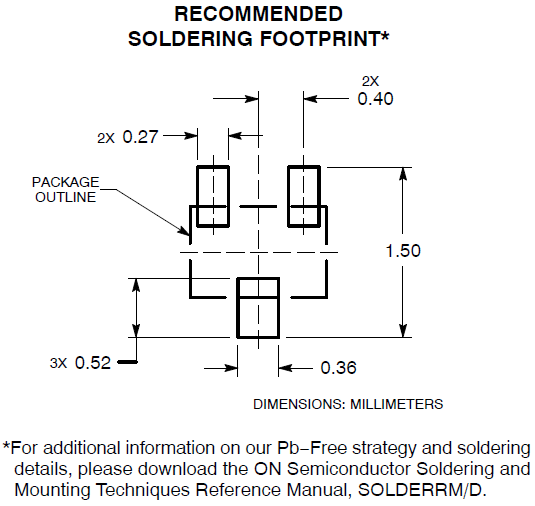 RECOMMENDED
SOLDERING FOOTPRINT*

2X
0.40

2X 0.27

PACKAGE
OUTLINE

1.50

3X 0.52

0.36

DIMENSIONS: MILLIMETERS

*For additional information on our Pb−Free strategy and soldering details, please download the ON Semiconductor Soldering and Mounting Techniques Reference Manual, SOLDERRM/D.